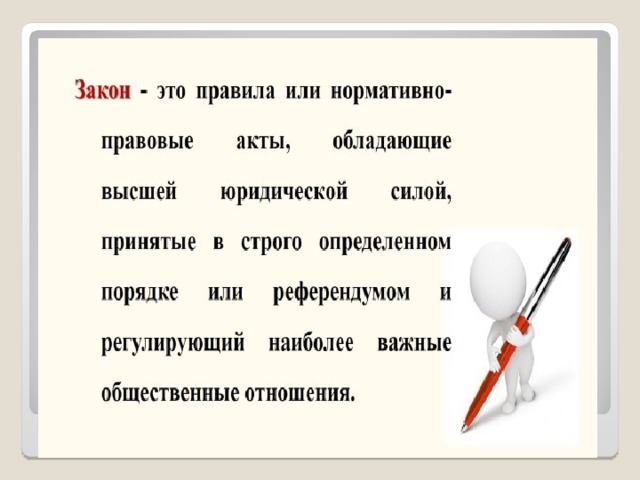 Закон - это правила или нормативно-правовые акты, обладающие высшей юридической силой, принятые в строго определенном порядке или референдумом и регулирующий наиболее важные общественные отношения.